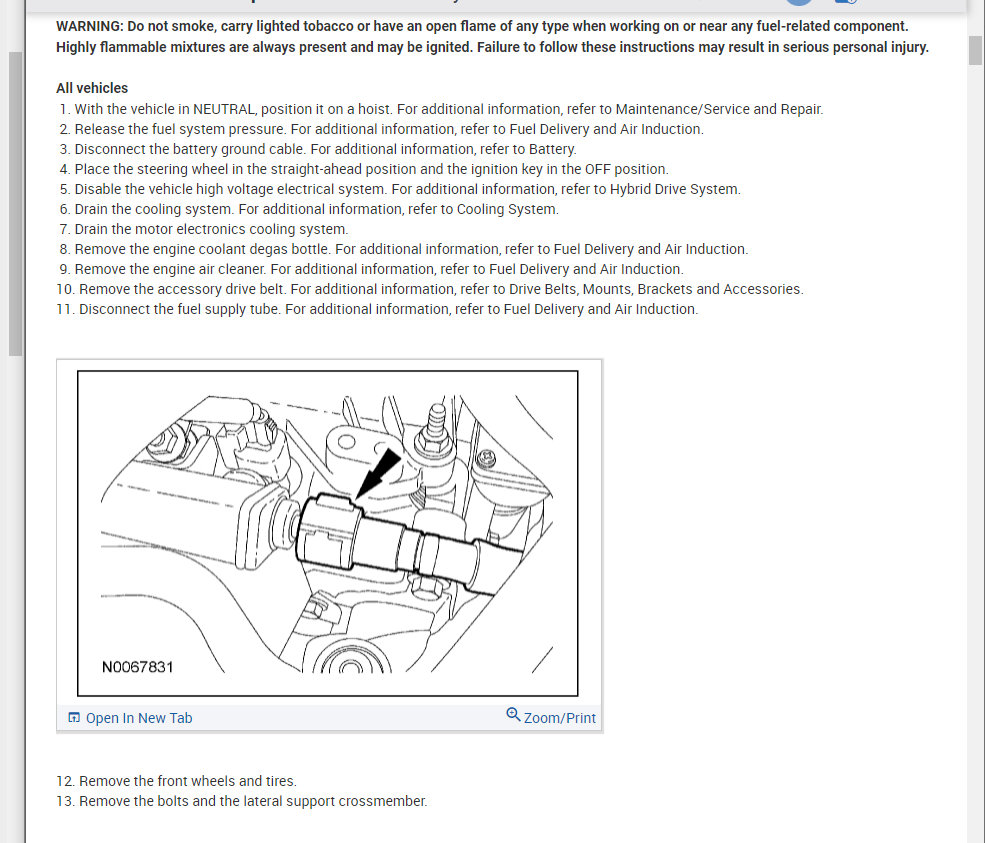 WARNING: Do not smoke, carry lighted tobacco or have an open flame of any type when working on or near any fuel-related component. Highly flammable mixtures are always present and may be ignited. Failure to follow these instructions may result in serious personal injury.

All vehicles
1. With the vehicle in NEUTRAL, position it on a hoist. For additional information, refer to Maintenance/Service and Repair.
2. Release the fuel system pressure. For additional information, refer to Fuel Delivery and Air Induction.
3. Disconnect the battery ground cable. For additional information, refer to Battery.
4. Place the steering wheel in the straight-ahead position and the ignition key in the OFF position.
5. Disable the vehicle high voltage electrical system. For additional information, refer to Hybrid Drive System.
6. Drain the cooling system. For additional information, refer to Cooling System.
7. Drain the motor electronics cooling system.
8. Remove the engine coolant degas bottle. For additional information, refer to Fuel Delivery and Air Induction.
9. Remove the engine air cleaner. For additional information, refer to Fuel Delivery and Air Induction.
10. Remove the accessory drive belt. For additional information, refer to Drive Belts, Mounts, Brackets and Accessories.
11. Disconnect the fuel supply tube. For additional information, refer to Fuel Delivery and Air Induction.

N0067831

Open In New Tab
Zoom/Print

12. Remove the front wheels and tires.
13. Remove the bolts and the lateral support crossmember.